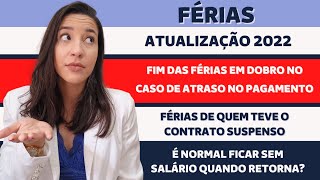 FÉRIAS

ATUALIZAÇÃO 2022

FIM DAS FÉRIAS EM DOBRO NO CASO DE ATRASO NO PAGAMENTO

FÉRIAS DE QUEM TEVE O CONTRATO SUSPENSO

É NORMAL FICAR SEM SALÁRIO QUANDO RETORNA?